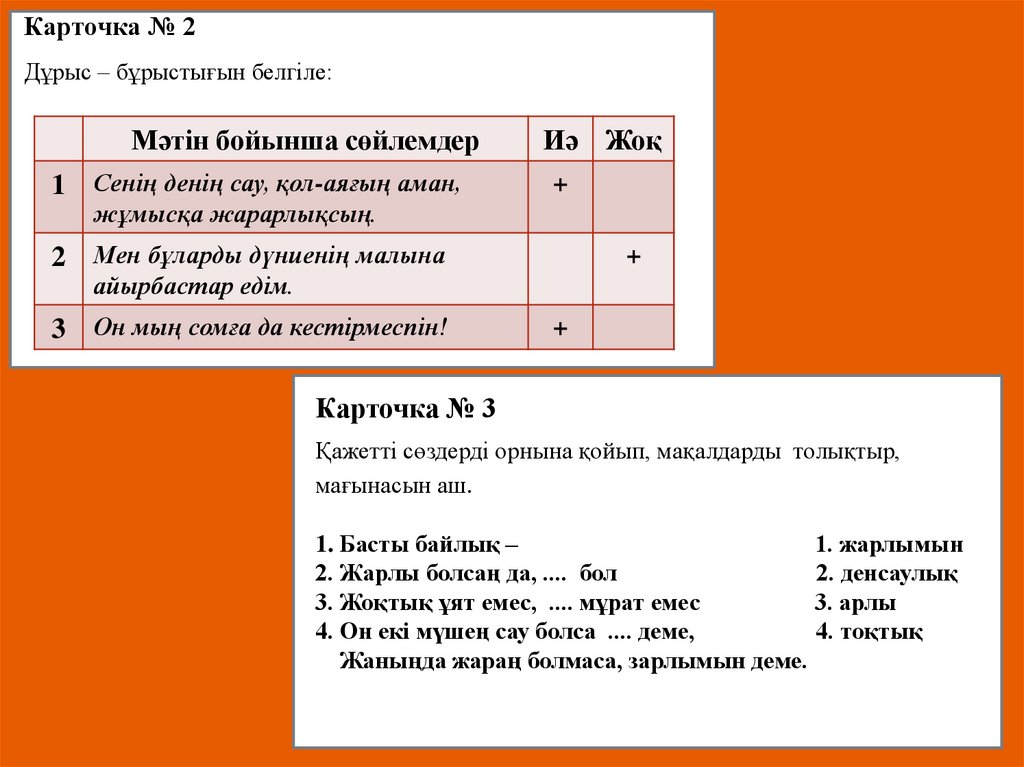 Карточка № 2

Дұрыс – бұрыстығын белгіле:

| | Мәтін бойынша сөйлемдер | Иә | Жоқ |
|---|---|---|---|
| 1 | Сенің денің сау, қол-аяғың аман, жұмысқа жарарлықсың. | + | |
| 2 | Мен бұларды дүниенің малына айырбастар едім. | | + |
| 3 | Он мың сомға да кестірмеспін! | + | |

Карточка № 3

Қажетті сөздерді орнына қойып, мақалдарды толықтыр, мағынасын аш.

1. Басты байлық –
2. Жарлы болсаң да, .... бол
3. Жоқтық ұят емес, .... мұрат емес
4. Он екі мүшең сау болса .... деме,
Жаныңда жараң болмаса, зарлымын деме.

1. жарлымын
2. денсаулық
3. арлы
4. тоқтық